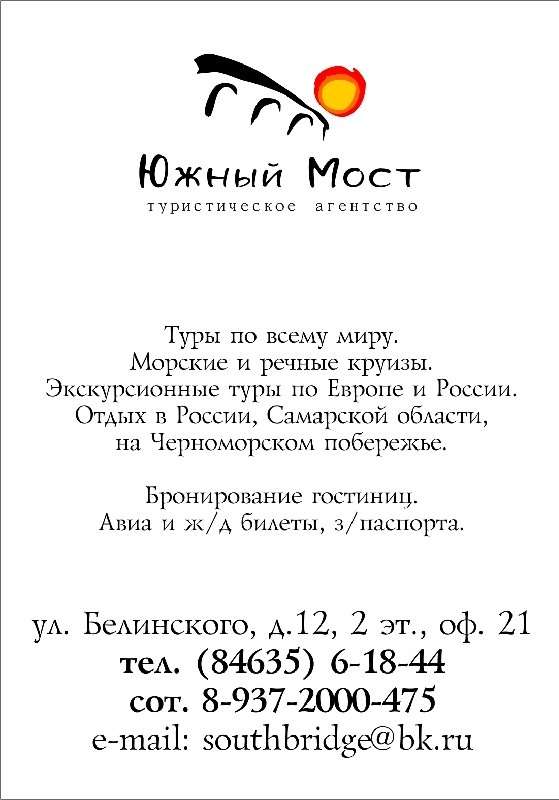 Южный Мост
туристическое агентство

Туры по всему миру.
Морские и речные круизы.
Экскурсионные туры по Европе и России.
Отдых в России, Самарской области, на Черноморском побережье.

Бронирование гостиниц.
Авиа и ж/д билеты, з/паспорта.

ул. Белинского, д.12, 2 эт., оф. 21
тел. (84635) 6-18-44
сот. 8-937-2000-475
e-mail: southbridge@bk.ru